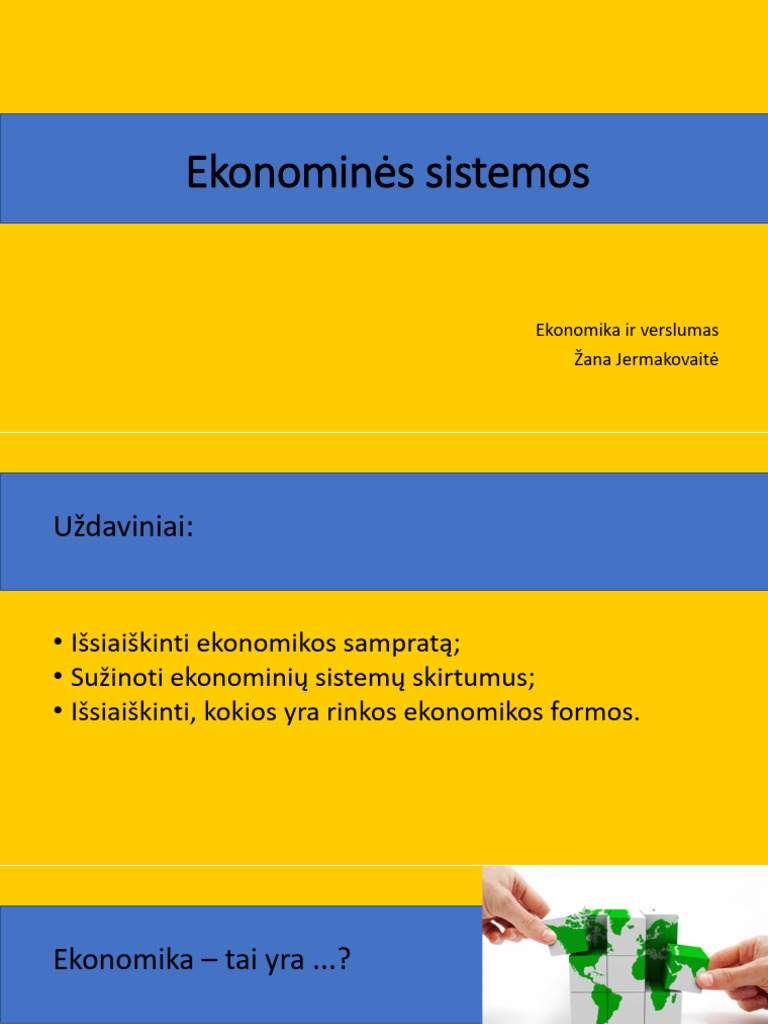 Ekonominės sistemos

Ekonomika ir verslumas
Žana Jermakovaitė

Uždaviniai:

• Išsiaiškinti ekonomikos sampratą;
• Sužinoti ekonominių sistemų skirtumus;
• Išsiaiškinti, kokios yra rinkos ekonomikos formos.

Ekonomika – tai yra ...?